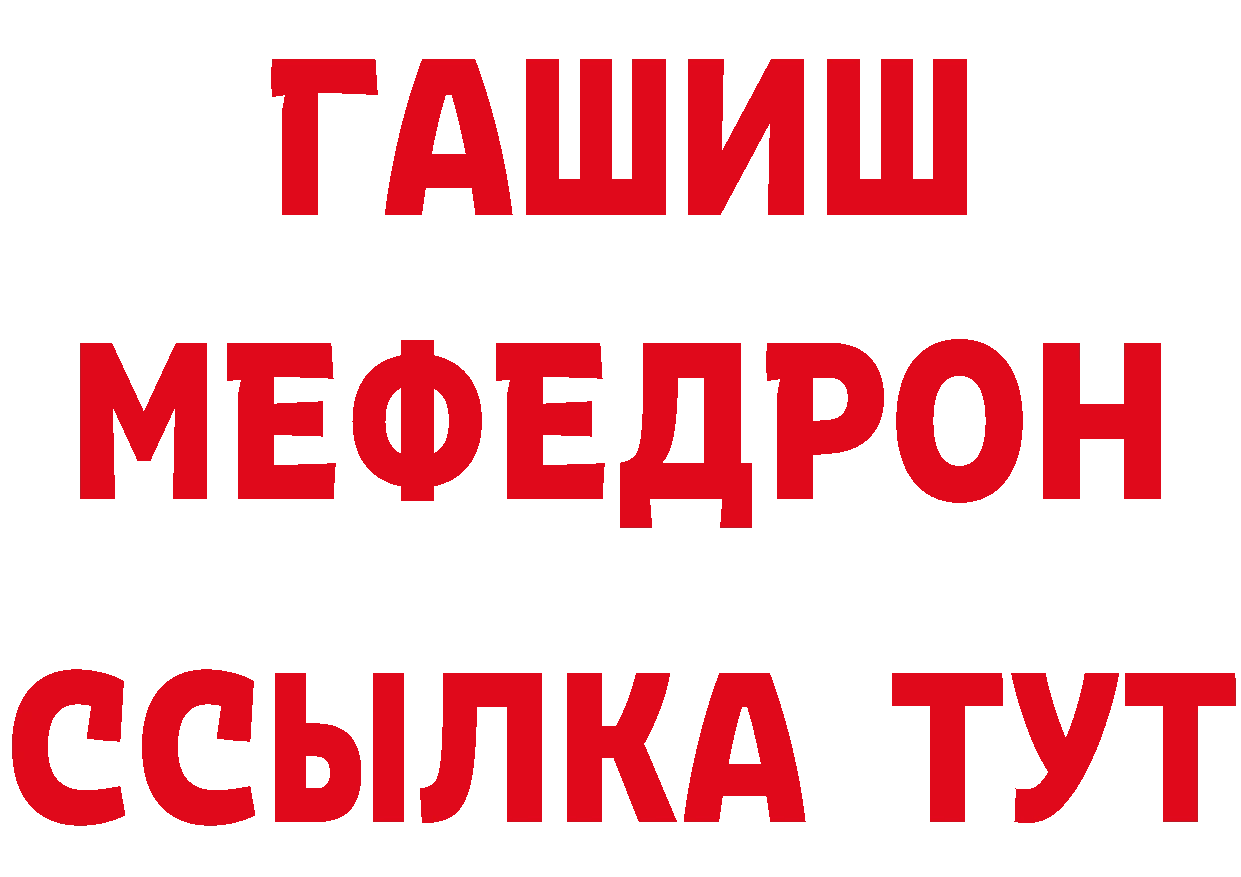 ГАШИШ
МЕФЕДРОН
ССЫЛКА ТУТ